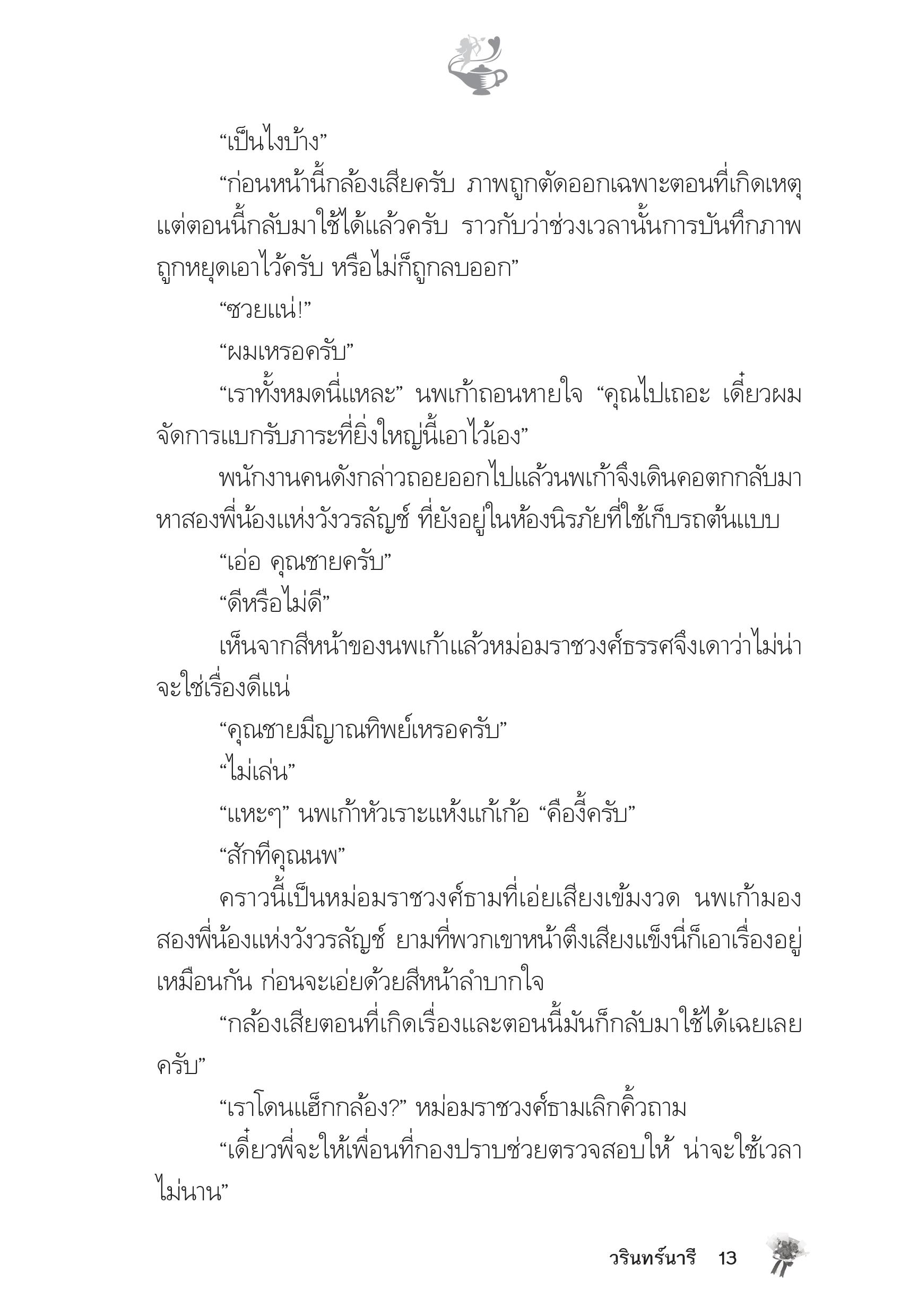 “เป็นไงบ้าง”

“ก่อนหน้านี้กล้องเสียครับ ภาพถูกตัดออกเฉพาะตอนที่เกิดเหตุ แต่ตอนนี้กลับมาใช้ได้แล้วครับ ราวกับว่าช่วงเวลานั้นการบันทึกภาพถูกหยุดเอาไว้ครับ หรือไม่ก็ถูกลบออก”

“ซวยแน่!”

“ผมเหรอครับ”

“เราทั้งหมดนี่แหละ” นพเก้าถอนหายใจ “คุณไปเถอะ เดี๋ยวผมจัดการแบกรับภาระที่ยิ่งใหญ่นี้เอาไว้เอง”

พนักงานคนดังกล่าวถอยออกไปแล้วนพเก้าจึงเดินคอตกกลับมาหาสองพี่น้องแห่งวังวรลัญช์ ที่ยังอยู่ในห้องนิรภัยที่ใช้เก็บรถต้นแบบ

“เอ่อ คุณชายครับ”

“ดีหรือไม่ดี”

เห็นจากสีหน้าของนพเก้าแล้วหม่อมราชวงศ์ธรรศจึงเดาว่าไม่น่าจะใช่เรื่องดีแน่

“คุณชายมีญาณทิพย์เหรอครับ”

“ไม่เล่น”

“แหะๆ” นพเก้าหัวเราะแห้งแก้เก้อ “คืองี้ครับ”

“สักทีคุณนพ”

คราวนี้เป็นหม่อมราชวงศ์ธามที่เอ่ยเสียงเข้มงวด นพเก้ามองสองพี่น้องแห่งวังวรลัญช์ ยามที่พวกเขาหน้าตึงเสียงแข็งนี่ก็เอาเรื่องอยู่เหมือนกัน ก่อนจะเอ่ยด้วยสีหน้าลำบากใจ

“กล้องเสียตอนที่เกิดเรื่องและตอนนี้มันก็กลับมาใช้ได้เฉยเลยครับ”

“เราโดนแฮ็กกล้อง?” หม่อมราชวงศ์ธามเลิกคิ้วถาม

“เดี๋ยวพี่จะให้เพื่อนที่กองปราบช่วยตรวจสอบให้ น่าจะใช้เวลาไม่นาน”

วรินทร์นารี 13